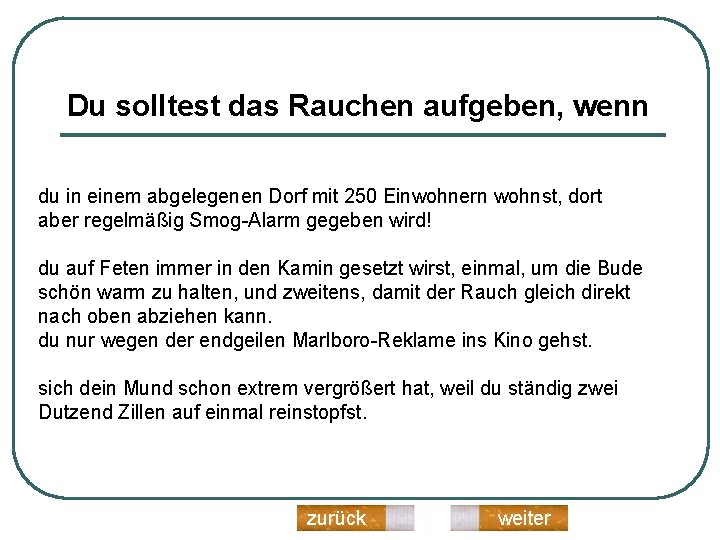 Du solltest das Rauchen aufgeben, wenn

du in einem abgelegenen Dorf mit 250 Einwohnern wohnst, dort aber regelmäßig Smog-Alarm gegeben wird!

du auf Feten immer in den Kamin gesetzt wirst, einmal, um die Bude schön warm zu halten, und zweitens, damit der Rauch gleich direkt nach oben abziehen kann.
du nur wegen der endgeilen Marlboro-Reklame ins Kino gehst.

sich dein Mund schon extrem vergrößert hat, weil du ständig zwei Dutzend Zillen auf einmal reinstopfst.

zurück

weiter